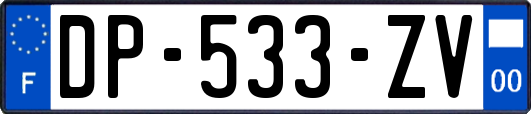 F
DP-533-ZV
00